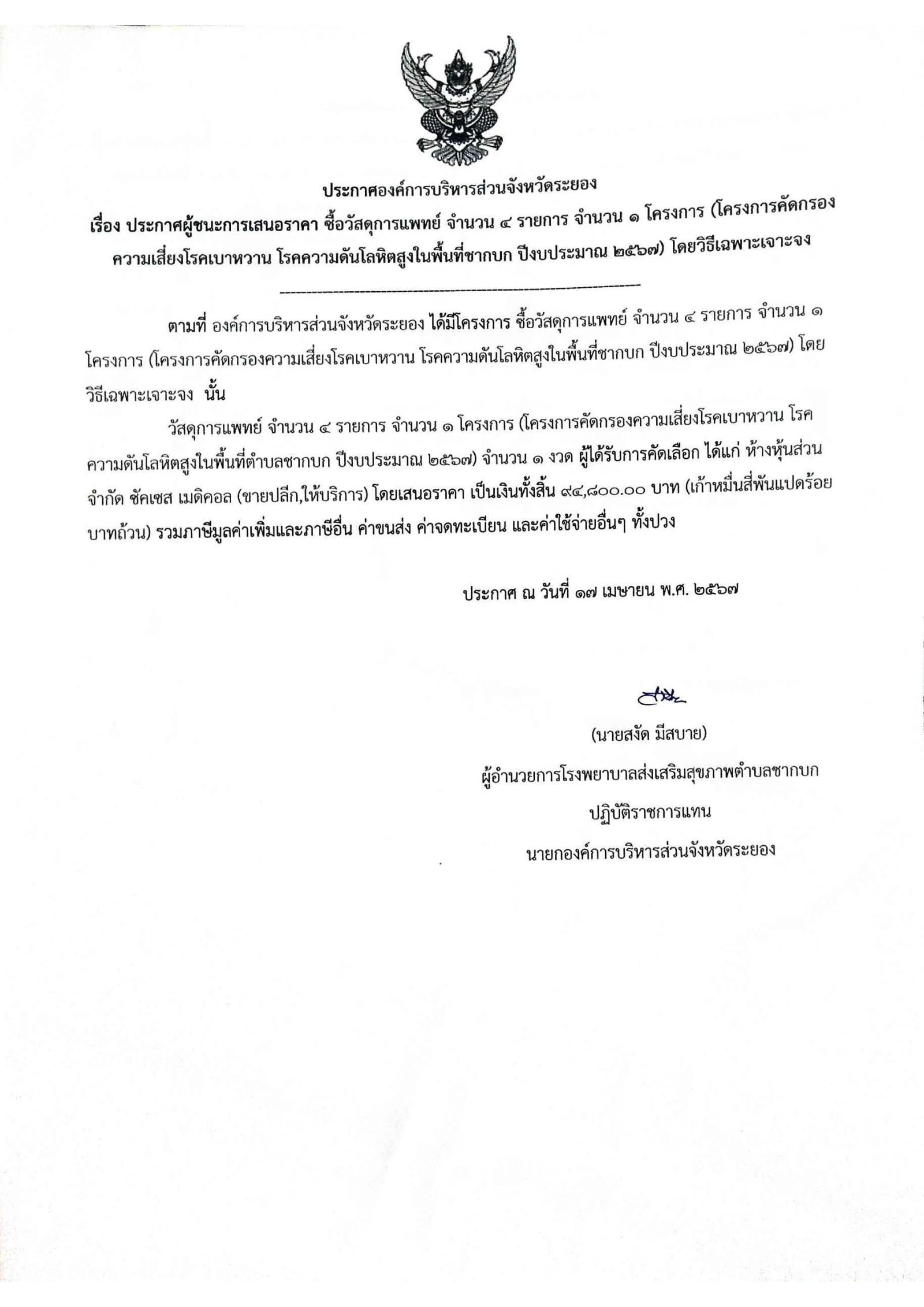 ประกาศองค์การบริหารส่วนจังหวัดระยอง

เรื่อง ประกาศผู้ชนะการเสนอราคา ซื้อวัสดุการแพทย์ จำนวน ๔ รายการ จำนวน ๑ โครงการ (โครงการคัดกรองความเสี่ยงโรคเบาหวาน โรคความดันโลหิตสูงในพื้นที่ชากบก ปีงบประมาณ ๒๕๖๗) โดยวิธีเฉพาะเจาะจง

ตามที่ องค์การบริหารส่วนจังหวัดระยอง ได้มีโครงการ ซื้อวัสดุการแพทย์ จำนวน ๔ รายการ จำนวน ๑ โครงการ (โครงการคัดกรองความเสี่ยงโรคเบาหวาน โรคความดันโลหิตสูงในพื้นที่ชากบก ปีงบประมาณ ๒๕๖๗) โดยวิธีเฉพาะเจาะจง นั้น

วัสดุการแพทย์ จำนวน ๔ รายการ จำนวน ๑ โครงการ (โครงการคัดกรองความเสี่ยงโรคเบาหวาน โรคความดันโลหิตสูงในพื้นที่ตำบลชากบก ปีงบประมาณ ๒๕๖๗) จำนวน ๑ งวด ผู้ได้รับการคัดเลือก ได้แก่ ห้างหุ้นส่วนจำกัด ซัคเซส เมดิคอล (ขายปลีก,ให้บริการ) โดยเสนอราคา เป็นเงินทั้งสิ้น ๙๔,๘๐๐.๐๐ บาท (เก้าหมื่นสี่พันแปดร้อยบาทถ้วน) รวมภาษีมูลค่าเพิ่มและภาษีอื่น ค่าขนส่ง ค่าจดทะเบียน และค่าใช้จ่ายอื่นๆ ทั้งปวง

ประกาศ ณ วันที่ ๑๗ เมษายน พ.ศ. ๒๕๖๗

(นายสงัด มีสบาย)
ผู้อำนวยการโรงพยาบาลส่งเสริมสุขภาพตำบลชากบก
ปฏิบัติราชการแทน
นายกองค์การบริหารส่วนจังหวัดระยอง